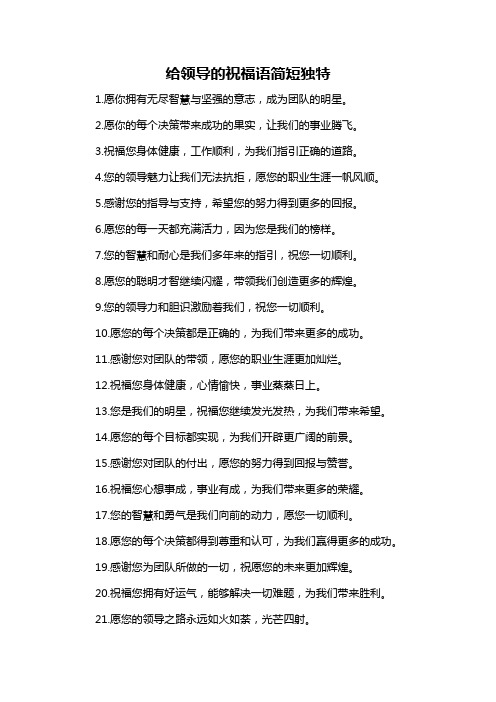 给领导的祝福语简短独特

1.愿你拥有无尽智慧与坚强的意志，成为团队的明星。

2.愿你的每个决策带来成功的果实，让我们的事业腾飞。

3.祝福您身体健康，工作顺利，为我们指引正确的道路。

4.您的领导魅力让我们无法抗拒，愿您的职业生涯一帆风顺。

5.感谢您的指导与支持，希望您的努力得到更多的回报。

6.愿您的每一天都充满活力，因为您是我们的榜样。

7.您的智慧和耐心是我们多年来的指引，祝您一切顺利。

8.愿您的聪明才智继续闪耀，带领我们创造更多的辉煌。

9.您的领导力和胆识激励着我们，祝您一切顺利。

10.愿您的每个决策都是正确的，为我们带来更多的成功。

11.感谢您对团队的带领，愿您的职业生涯更加灿烂。

12.祝福您身体健康，心情愉快，事业蒸蒸日上。

13.您是我们的明星，祝福您继续发光发热，为我们带来希望。

14.愿您的每个目标都实现，为我们开辟更广阔的前景。

15.感谢您对团队的付出，愿您的努力得到回报与赞誉。

16.祝福您心想事成，事业有成，为我们带来更多的荣耀。

17.您的智慧和勇气是我们向前的动力，愿您一切顺利。

18.愿您的每个决策都得到尊重和认可，为我们赢得更多的成功。

19.感谢您为团队所做的一切，祝愿您的未来更加辉煌。

20.祝福您拥有好运气，能够解决一切难题，为我们带来胜利。

21.愿您的领导之路永远如火如荼，光芒四射。